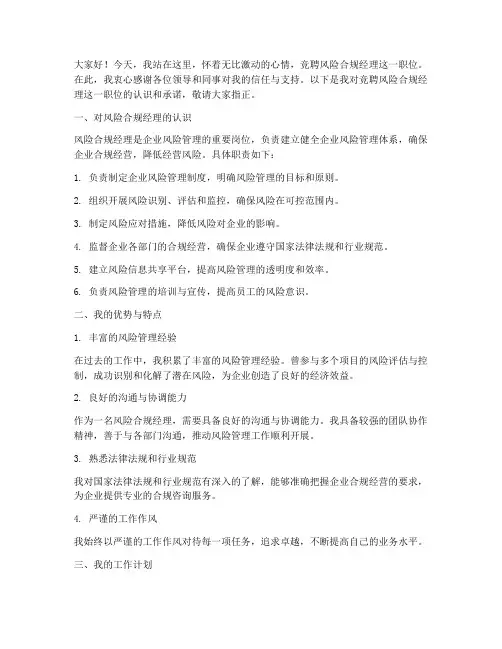 大家好！今天，我站在这里，怀着无比激动的心情，竞聘风险合规经理这一职位。在此，我衷心感谢各位领导和同事对我的信任与支持。以下是我对竞聘风险合规经理这一职位的认识和承诺，敬请大家指正。

一、对风险合规经理的认识

风险合规经理是企业风险管理的重要岗位，负责建立健全企业风险管理体系，确保企业合规经营，降低经营风险。具体职责如下：

1. 负责制定企业风险管理制度，明确风险管理的目标和原则。

2. 组织开展风险识别、评估和监控，确保风险在可控范围内。

3. 制定风险应对措施，降低风险对企业的影响。

4. 监督企业各部门的合规经营，确保企业遵守国家法律法规和行业规范。

5. 建立风险信息共享平台，提高风险管理的透明度和效率。

6. 负责风险管理的培训与宣传，提高员工的风险意识。

二、我的优势与特点

1. 丰富的风险管理经验

在过去的工作中，我积累了丰富的风险管理经验。曾参与多个项目的风险评估与控制，成功识别和化解了潜在风险，为企业创造了良好的经济效益。

2. 良好的沟通与协调能力

作为一名风险合规经理，需要具备良好的沟通与协调能力。我具备较强的团队协作精神，善于与各部门沟通，推动风险管理工作顺利开展。

3. 熟悉法律法规和行业规范

我对国家法律法规和行业规范有深入的了解，能够准确把握企业合规经营的要求，为企业提供专业的合规咨询服务。

4. 严谨的工作作风

我始终以严谨的工作作风对待每一项任务，追求卓越，不断提高自己的业务水平。

三、我的工作计划